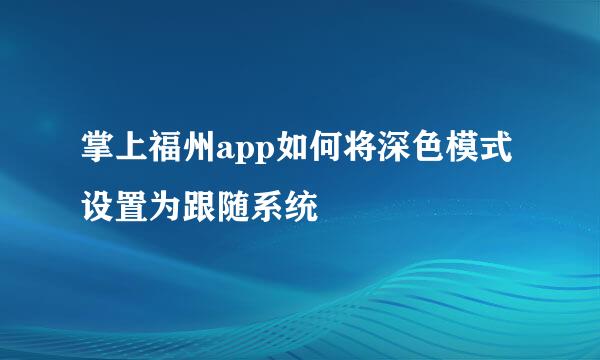 掌上福州app如何将深色模式设置为跟随系统